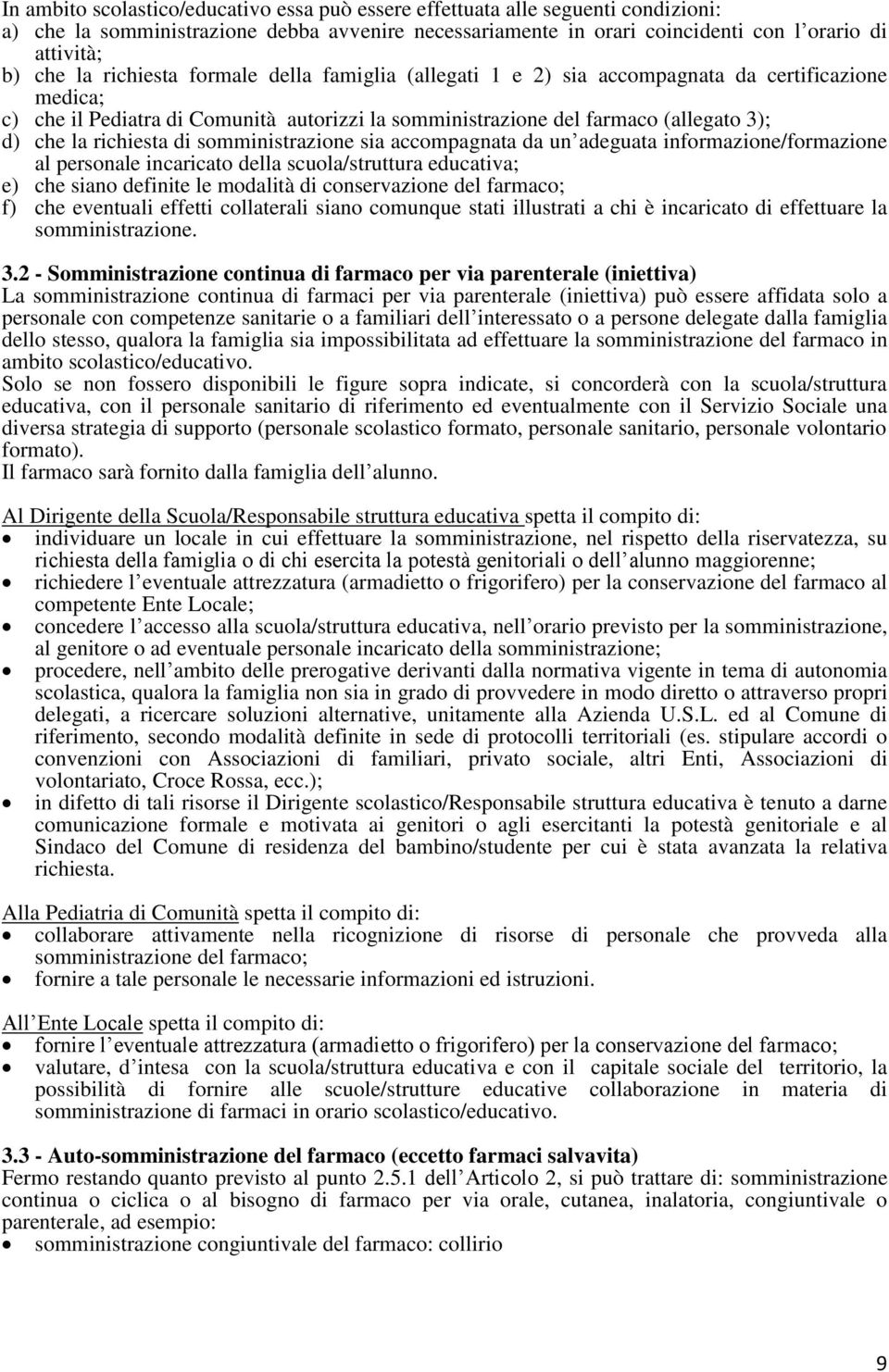 In ambito scolastico/educativo essa può essere effettuata alle seguenti condizioni:
a) che la somministrazione debba avvenire necessariamente in orari coincidenti con l orario di attività;
b) che la richiesta formale della famiglia (allegati 1 e 2) sia accompagnata da certificazione medica;
c) che il Pediatra di Comunità autorizzi la somministrazione del farmaco (allegato 3);
d) che la richiesta di somministrazione sia accompagnata da un adeguata informazione/formazione al personale incaricato della scuola/struttura educativa;
e) che siano definite le modalità di conservazione del farmaco;
f) che eventuali effetti collaterali siano comunque stati illustrati a chi è incaricato di effettuare la somministrazione.

3.2 - Somministrazione continua di farmaco per via parenterale (iniettiva)
La somministrazione continua di farmaci per via parenterale (iniettiva) può essere affidata solo a personale con competenze sanitarie o a familiari dell interessato o a persone delegate dalla famiglia dello stesso, qualora la famiglia sia impossibilitata ad effettuare la somministrazione del farmaco in ambito scolastico/educativo.
Solo se non fossero disponibili le figure sopra indicate, si concorderà con la scuola/struttura educativa, con il personale sanitario di riferimento ed eventualmente con il Servizio Sociale una diversa strategia di supporto (personale scolastico formato, personale sanitario, personale volontario formato).
Il farmaco sarà fornito dalla famiglia dell alunno.

Al Dirigente della Scuola/Responsabile struttura educativa spetta il compito di:
• individuare un locale in cui effettuare la somministrazione, nel rispetto della riservatezza, su richiesta della famiglia o di chi esercita la potestà genitoriali o dell alunno maggiorenne;
• richiedere l eventuale attrezzatura (armadietto o frigorifero) per la conservazione del farmaco al competente Ente Locale;
• concedere l accesso alla scuola/struttura educativa, nell orario previsto per la somministrazione, al genitore o ad eventuale personale incaricato della somministrazione;
• procedere, nell ambito delle prerogative derivanti dalla normativa vigente in tema di autonomia scolastica, qualora la famiglia non sia in grado di provvedere in modo diretto o attraverso propri delegati, a ricercare soluzioni alternative, unitamente alla Azienda U.S.L. ed al Comune di riferimento, secondo modalità definite in sede di protocolli territoriali (es. stipulare accordi o convenzioni con Associazioni di familiari, privato sociale, altri Enti, Associazioni di volontariato, Croce Rossa, ecc.);
• in difetto di tali risorse il Dirigente scolastico/Responsabile struttura educativa è tenuto a darne comunicazione formale e motivata ai genitori o agli esercitanti la potestà genitoriale e al Sindaco del Comune di residenza del bambino/studente per cui è stata avanzata la relativa richiesta.

Alla Pediatria di Comunità spetta il compito di:
• collaborare attivamente nella ricognizione di risorse di personale che provveda alla somministrazione del farmaco;
• fornire a tale personale le necessarie informazioni ed istruzioni.

All Ente Locale spetta il compito di:
• fornire l eventuale attrezzatura (armadietto o frigorifero) per la conservazione del farmaco;
• valutare, d intesa con la scuola/struttura educativa e con il capitale sociale del territorio, la possibilità di fornire alle scuole/strutture educative collaborazione in materia di somministrazione di farmaci in orario scolastico/educativo.

3.3 - Auto-somministrazione del farmaco (eccetto farmaci salvavita)
Fermo restando quanto previsto al punto 2.5.1 dell Articolo 2, si può trattare di: somministrazione continua o ciclica o al bisogno di farmaco per via orale, cutanea, inalatoria, congiuntivale o parenterale, ad esempio:
• somministrazione congiuntivale del farmaco: collirio

9